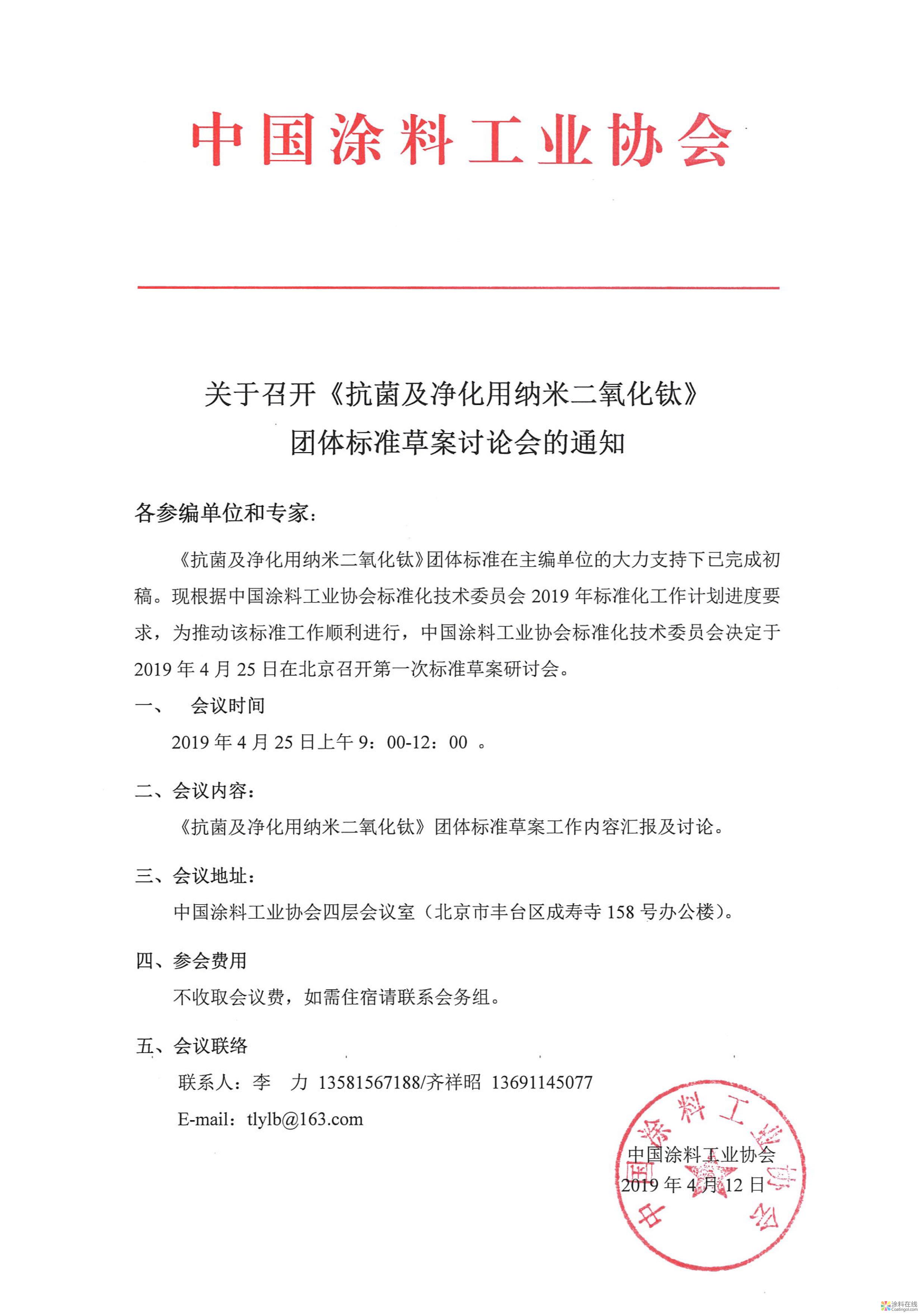 中国涂料工业协会

关于召开《抗菌及净化用纳米二氧化钛》团体标准草案讨论会的通知

各参编单位和专家：

《抗菌及净化用纳米二氧化钛》团体标准在主编单位的大力支持下已完成初稿。现根据中国涂料工业协会标准化技术委员会 2019 年标准化工作计划进度要求，为推动该标准工作顺利进行，中国涂料工业协会标准化技术委员会决定于 2019 年 4 月 25 日在北京召开第一次标准草案研讨会。

一、 会议时间

2019 年 4 月 25 日上午 9：00-12：00 。

二、会议内容：

《抗菌及净化用纳米二氧化钛》团体标准草案工作内容汇报及讨论。

三、会议地址：

中国涂料工业协会四层会议室（北京市丰台区成寿寺 158 号办公楼）。

四、参会费用

不收取会议费，如需住宿请联系会务组。

五、会议联络

联系人：李 力 13581567188/齐祥昭 13691145077

E-mail：tlylb@163.com

中国涂料工业协会

2019 年 4 月 12 日

中国涂料工业协会

涂料在线 Coatingol.com